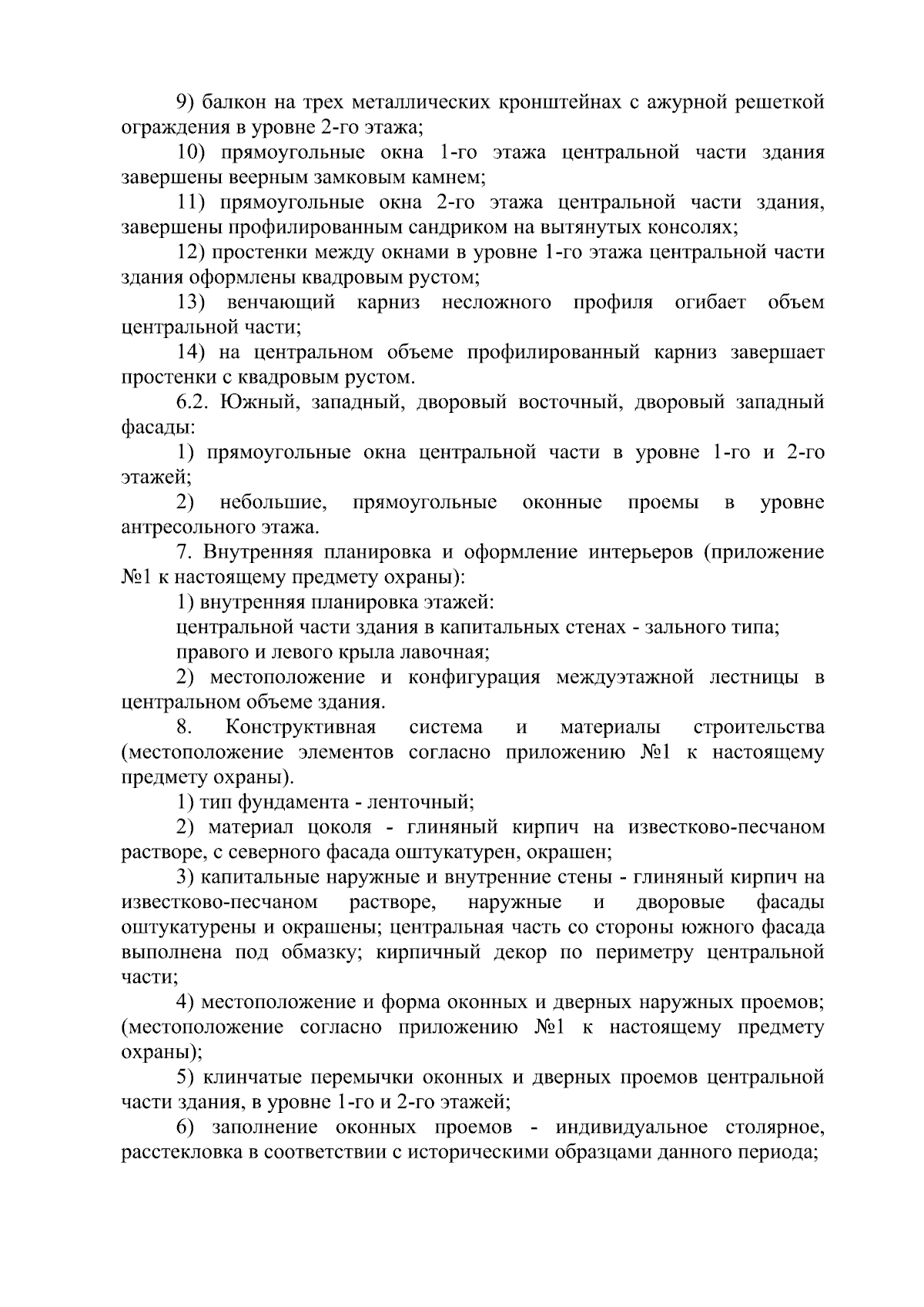 9) балкон на трех металлических кронштейнах с ажурной решеткой ограждения в уровне 2-го этажа;

10) прямоугольные окна 1-го этажа центральной части здания завершены веерным замковым камнем;

11) прямоугольные окна 2-го этажа центральной части здания, завершены профилированным сандриком на вытянутых консолях;

12) простенки между окнами в уровне 1-го этажа центральной части здания оформлены квадровым рустом;

13) венчающий карниз несложного профиля огибает объем центральной части;

14) на центральном объеме профилированный карниз завершает простенки с квадровым рустом.

6.2. Южный, западный, дворовый восточный, дворовый западный фасады:

1) прямоугольные окна центральной части в уровне 1-го и 2-го этажей;

2) небольшие, прямоугольные оконные проемы в уровне антресольного этажа.

7. Внутренняя планировка и оформление интерьеров (приложение №1 к настоящему предмету охраны):

1) внутренняя планировка этажей:

центральной части здания в капитальных стенах - зального типа;

правого и левого крыла лавочная;

2) местоположение и конфигурация междуэтажной лестницы в центральном объеме здания.

8. Конструктивная система и материалы строительства (местоположение элементов согласно приложению №1 к настоящему предмету охраны).

1) тип фундамента - ленточный;

2) материал цоколя - глиняный кирпич на известково-песчаном растворе, с северного фасада оштукатурен, окрашен;

3) капитальные наружные и внутренние стены - глиняный кирпич на известково-песчаном растворе, наружные и дворовые фасады оштукатурены и окрашены; центральная часть со стороны южного фасада выполнена под обмазку; кирпичный декор по периметру центральной части;

4) местоположение и форма оконных и дверных наружных проемов; (местоположение согласно приложению №1 к настоящему предмету охраны);

5) клинчатые перемычки оконных и дверных проемов центральной части здания, в уровне 1-го и 2-го этажей;

6) заполнение оконных проемов - индивидуальное столярное, расстекловка в соответствии с историческими образцами данного периода;